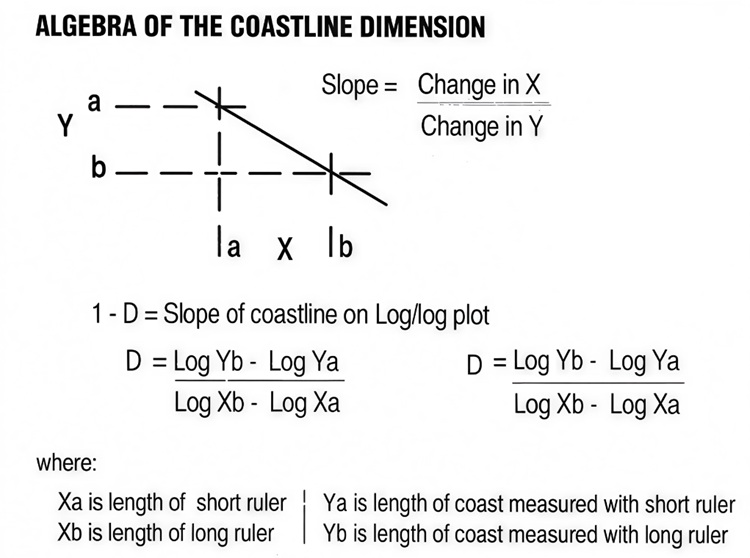 ALGEBRA OF THE COASTLINE DIMENSION

Y a b

a X b

Slope = $\frac{\text{Change in X}}{\text{Change in Y}}$

1 - D = Slope of coastline on Log/log plot

$D = \frac{\text{Log Yb - Log Ya}}{\text{Log Xb - Log Xa}}$

$D = \frac{\text{Log Yb - Log Ya}}{\text{Log Xb - Log Xa}}$

where:

Xa is length of short ruler
Xb is length of long ruler

Ya is length of coast measured with short ruler
Yb is length of coast measured with long ruler